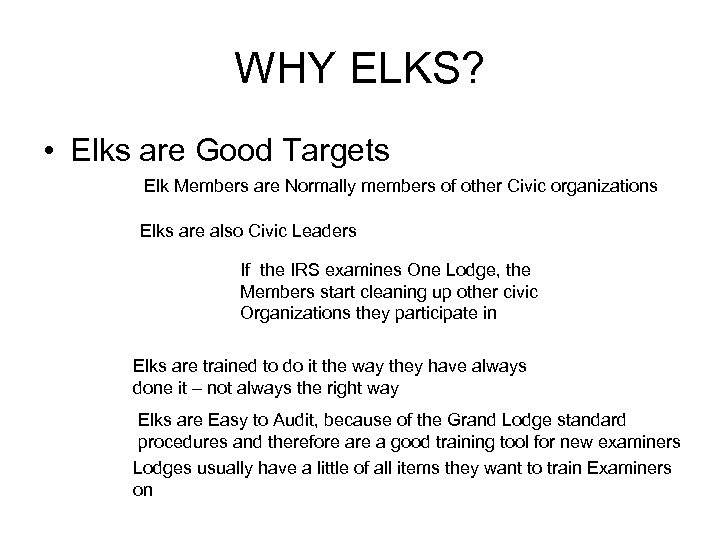 WHY ELKS?

• Elks are Good Targets

Elk Members are Normally members of other Civic organizations

Elks are also Civic Leaders

If the IRS examines One Lodge, the Members start cleaning up other civic Organizations they participate in

Elks are trained to do it the way they have always done it – not always the right way

Elks are Easy to Audit, because of the Grand Lodge standard procedures and therefore are a good training tool for new examiners

Lodges usually have a little of all items they want to train Examiners on